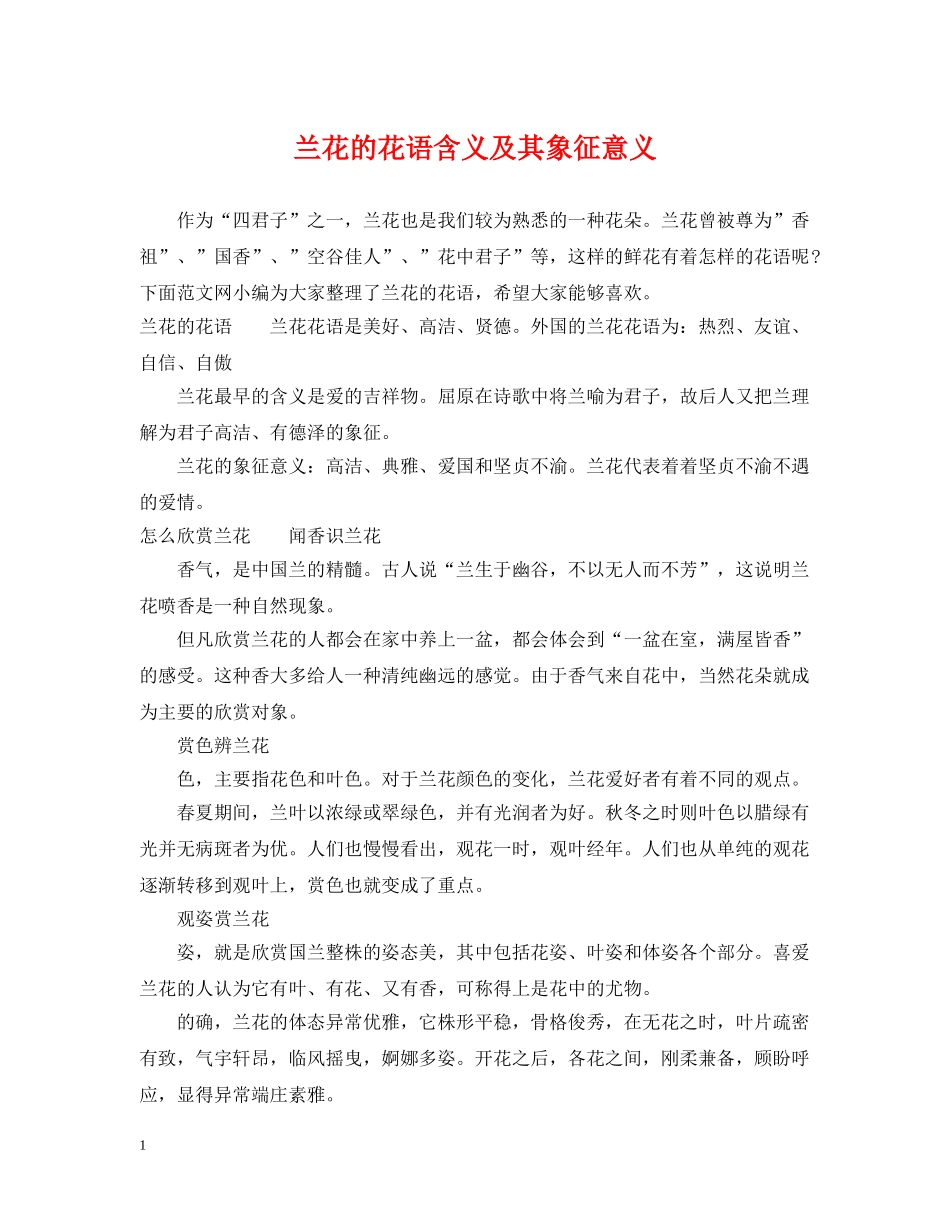 兰花的花语含义及其象征意义

作为“四君子”之一，兰花也是我们较为熟悉的一种花朵。兰花曾被尊为”香祖”、”国香”、”空谷佳人”、”花中君子”等，这样的鲜花有着怎样的花语呢？下面范文网小编为大家整理了兰花的花语，希望大家能够喜欢。

兰花的花语　兰花花语是美好、高洁、贤德。外国的兰花花语为：热烈、友谊、自信、自傲

兰花最早的含义是爱的吉祥物。屈原在诗歌中将兰喻为君子，故后人又把兰理解为君子高洁、有德泽的象征。

兰花的象征意义：高洁、典雅、爱国和坚贞不渝。兰花代表着着坚贞不渝不遇的爱情。

怎么欣赏兰花　闻香识兰花

香气，是中国兰的精髓。古人说“兰生于幽谷，不以无人而不芳”，这说明兰花喷香是一种自然现象。

但凡欣赏兰花的人都会在家中养上一盆，都会体会到“一盆在室，满屋皆香”的感受。这种香大多给人一种清纯幽远的感觉。由于香气来自花中，当然花朵就成为主要的欣赏对象。

赏色辨兰花

色，主要指花色和叶色。对于兰花颜色的变化，兰花爱好者有着不同的观点。

春夏期间，兰叶以浓绿或翠绿色，并有光润者为好。秋冬之时则叶色以腊绿有光并无病斑者为优。人们也慢慢看出，观花一时，观叶经年。人们也从单纯的观花逐渐转移到观叶上，赏色也就变成了重点。

观姿赏兰花

姿，就是欣赏国兰整株的姿态美，其中包括花姿、叶姿和体姿各个部分。喜爱兰花的人认为它有叶、有花、又有香，可称得上是花中的尤物。

的确，兰花的体态异常优雅，它株形平稳，骨格俊秀，在无花之时，叶片疏密有致，气宇轩昂，临风摇曳，婀娜多姿。开花之后，各花之间，刚柔兼备，顾盼呼应，显得异常端庄素雅。

1